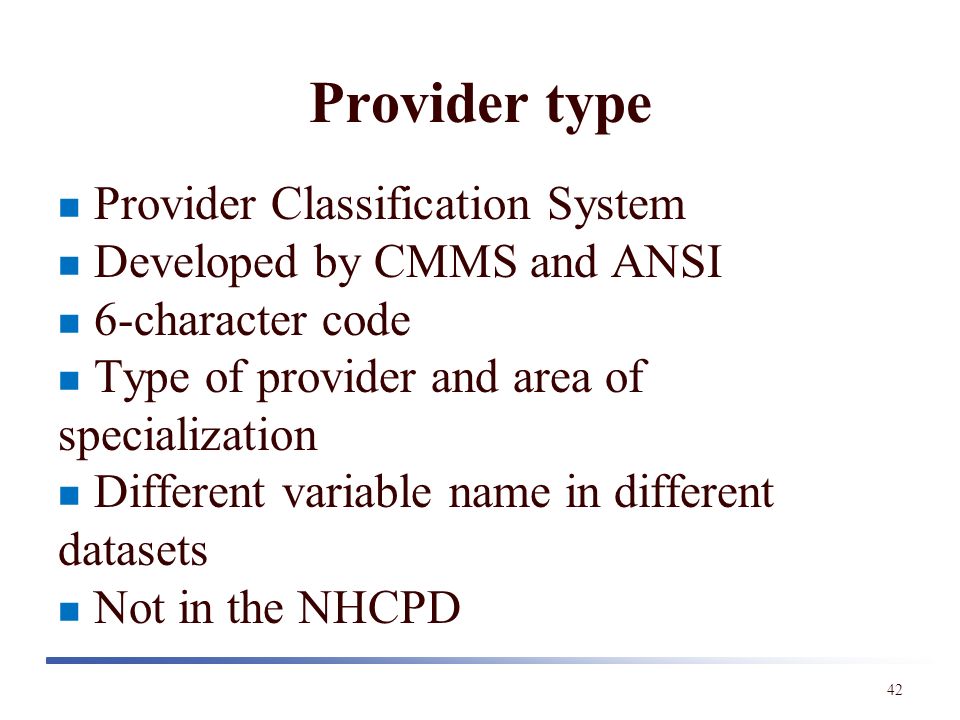 Provider type

- Provider Classification System
- Developed by CMMS and ANSI
- 6-character code
- Type of provider and area of specialization
- Different variable name in different datasets
- Not in the NHCPD

42